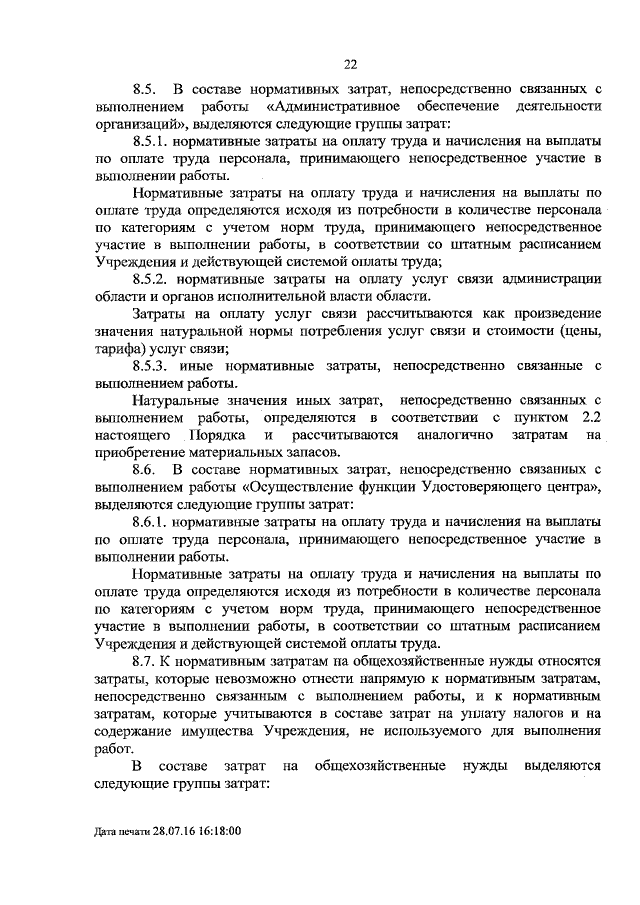 22

8.5. В составе нормативных затрат, непосредственно связанных с выполнением работы «Административное обеспечение деятельности организаций», выделяются следующие группы затрат:

8.5.1. нормативные затраты на оплату труда и начисления на выплаты по оплате труда персонала, принимающего непосредственное участие в выполнении работы.

Нормативные затраты на оплату труда и начисления на выплаты по оплате труда определяются исходя из потребности в количестве персонала по категориям с учетом норм труда, принимающего непосредственное участие в выполнении работы, в соответствии со штатным расписанием Учреждения и действующей системой оплаты труда;

8.5.2. нормативные затраты на оплату услуг связи администрации области и органов исполнительной власти области.

Затраты на оплату услуг связи рассчитываются как произведение значения натуральной нормы потребления услуг связи и стоимости (цены, тарифа) услуг связи;

8.5.3. иные нормативные затраты, непосредственно связанные с выполнением работы.

Натуральные значения иных затрат, непосредственно связанных с выполнением работы, определяются в соответствии с пунктом 2.2 настоящего Порядка и рассчитываются аналогично затратам на приобретение материальных запасов.

8.6. В составе нормативных затрат, непосредственно связанных с выполнением работы «Осуществление функции Удостоверяющего центра», выделяются следующие группы затрат:

8.6.1. нормативные затраты на оплату труда и начисления на выплаты по оплате труда персонала, принимающего непосредственное участие в выполнении работы.

Нормативные затраты на оплату труда и начисления на выплаты по оплате труда определяются исходя из потребности в количестве персонала по категориям с учетом норм труда, принимающего непосредственное участие в выполнении работы, в соответствии со штатным расписанием Учреждения и действующей системой оплаты труда.

8.7. К нормативным затратам на общехозяйственные нужды относятся затраты, которые невозможно отнести напрямую к нормативным затратам, непосредственно связанным с выполнением работы, и к нормативным затратам, которые учитываются в составе затрат на уплату налогов и на содержание имущества Учреждения, не используемого для выполнения работ.

В составе затрат на общехозяйственные нужды выделяются следующие группы затрат:

Дата печати 28.07.16 16:18:00